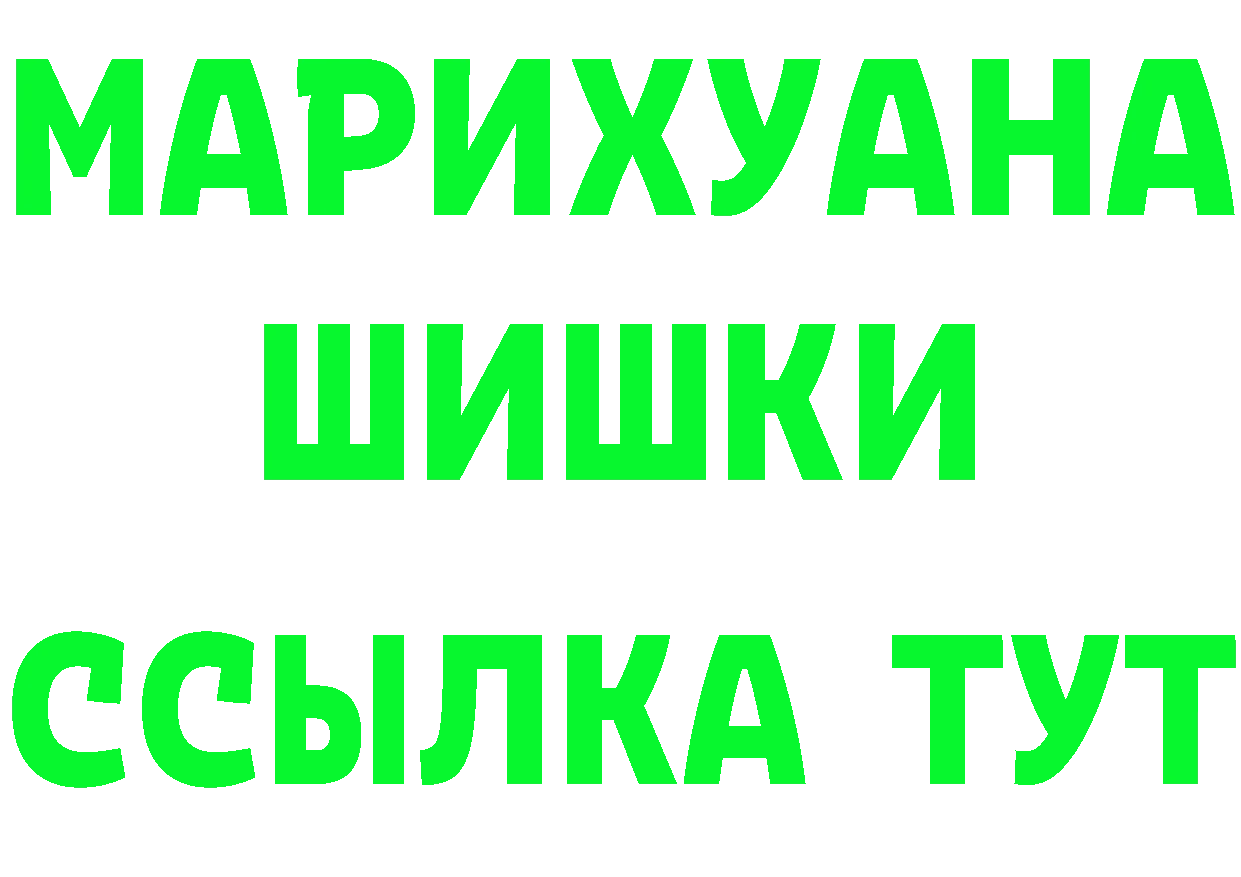 МАРИХУАНА
ШИШКИ
ССЫЛКА ТУТ